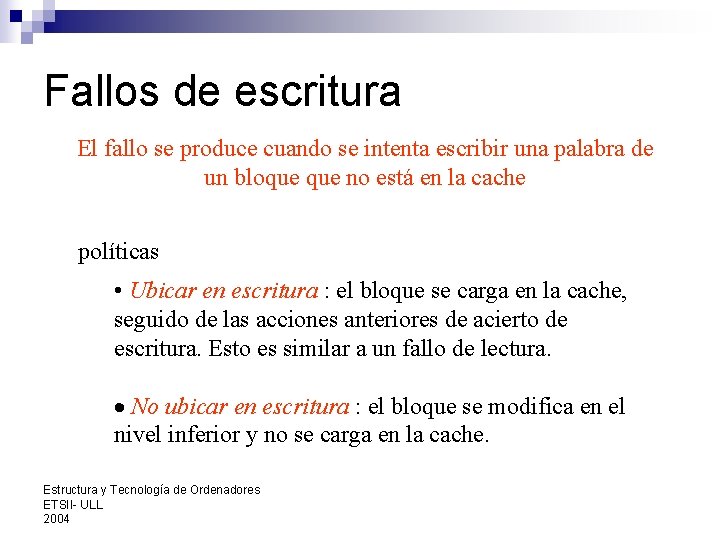 Fallos de escritura

El fallo se produce cuando se intenta escribir una palabra de un bloque que no está en la cache

políticas

• Ubicar en escritura : el bloque se carga en la cache, seguido de las acciones anteriores de acierto de escritura. Esto es similar a un fallo de lectura.

• No ubicar en escritura : el bloque se modifica en el nivel inferior y no se carga en la cache.

Estructura y Tecnología de Ordenadores
ETSII- ULL
2004